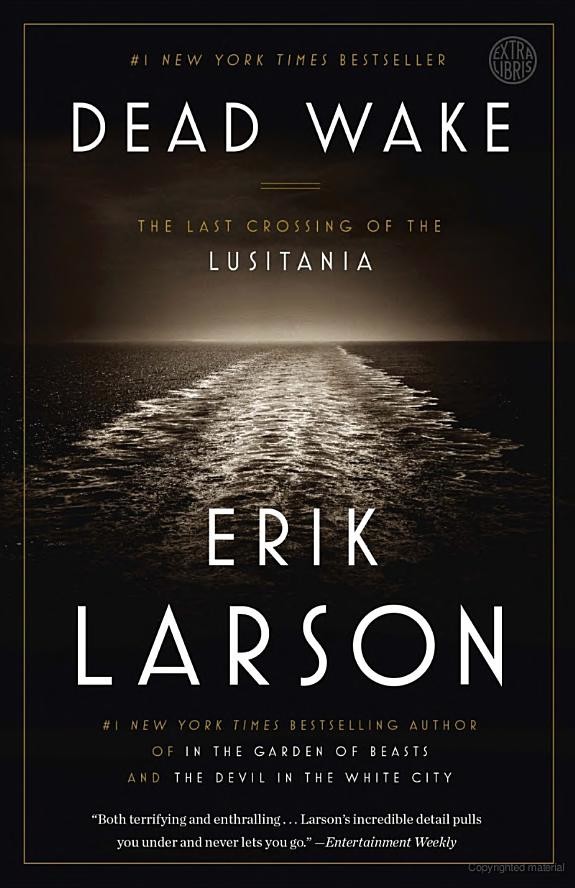 #1 NEW YORK TIMES BESTSELLER

EXTRA LIBRIS

DEAD WAKE

THE LAST CROSSING OF THE
LUSITANIA

ERIK
LARSON

#1 NEW YORK TIMES BESTSELLING AUTHOR
OF IN THE GARDEN OF BEASTS
AND THE DEVIL IN THE WHITE CITY

"Both terrifying and enthralling . . . Larson's incredible detail pulls you under and never lets you go." —Entertainment Weekly

Copyrighted material